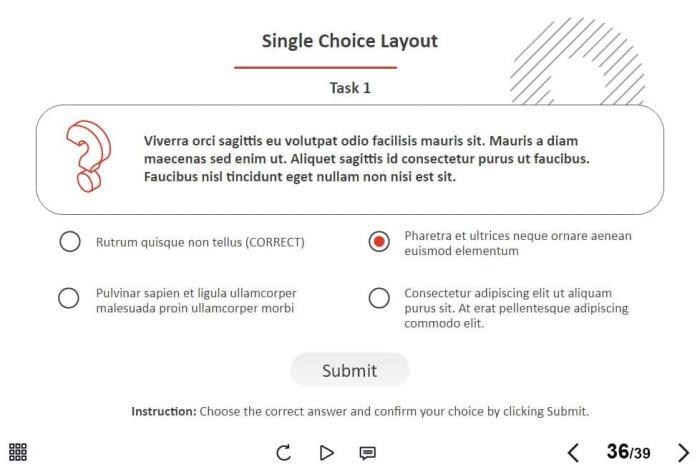 Single Choice Layout

Task 1

Viverra orci sagittis eu volutpat odio facilisis mauris sit. Mauris a diam maecenas sed enim ut. Aliquet sagittis id consectetur purus ut faucibus. Faucibus nisl tincidunt eget nullam non nisi est sit.

Rutrum quisque non tellus (CORRECT)

Pharetra et ultrices neque ornare aenean euismod elementum

Pulvinar sapien et ligula ullamcorper malesuada proin ullamcorper morbi

Consectetur adipiscing elit ut aliquam purus sit. At erat pellentesque adipiscing commodo elit.

Submit

Instruction: Choose the correct answer and confirm your choice by clicking Submit.

36/39